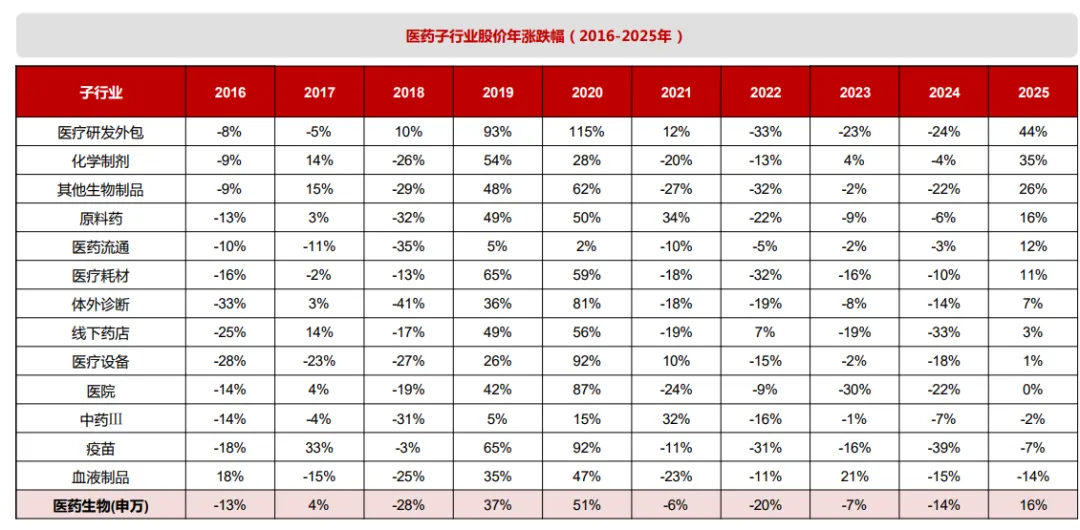 医药子行业股价年涨跌幅（2016-2025年）

| 子行业 | 2016 | 2017 | 2018 | 2019 | 2020 | 2021 | 2022 | 2023 | 2024 | 2025 |
|---|---|---|---|---|---|---|---|---|---|---|
| 医疗研发外包 | -8% | -5% | 10% | 93% | 115% | 12% | -33% | -23% | -24% | 44% |
| 化学制剂 | -9% | 14% | -26% | 54% | 28% | -20% | -13% | 4% | -4% | 35% |
| 其他生物制品 | -9% | 15% | -29% | 48% | 62% | -27% | -32% | -2% | -22% | 26% |
| 原料药 | -13% | 3% | -32% | 49% | 50% | 34% | -22% | -9% | -6% | 16% |
| 医药流通 | -10% | -11% | -35% | 5% | 2% | -10% | -5% | -2% | -3% | 12% |
| 医疗耗材 | -16% | -2% | -13% | 65% | 59% | -18% | -32% | -16% | -10% | 11% |
| 体外诊断 | -33% | 3% | -41% | 36% | 81% | -18% | -19% | -8% | -14% | 7% |
| 线下药店 | -25% | 14% | -17% | 49% | 56% | -19% | 7% | -19% | -33% | 3% |
| 医疗设备 | -28% | -23% | -27% | 26% | 92% | 10% | -15% | -2% | -18% | 1% |
| 医院 | -14% | 4% | -19% | 42% | 87% | -24% | -9% | -30% | -22% | 0% |
| 中药III | -14% | -4% | -31% | 5% | 15% | 32% | -16% | -1% | -7% | -2% |
| 疫苗 | -18% | 33% | -3% | 65% | 92% | -11% | -31% | -16% | -39% | -7% |
| 血液制品 | 18% | -15% | -25% | 35% | 47% | -23% | -11% | 21% | -15% | -14% |
| 医药生物(申万) | -13% | 4% | -28% | 37% | 51% | -6% | -20% | -7% | -14% | 16% |